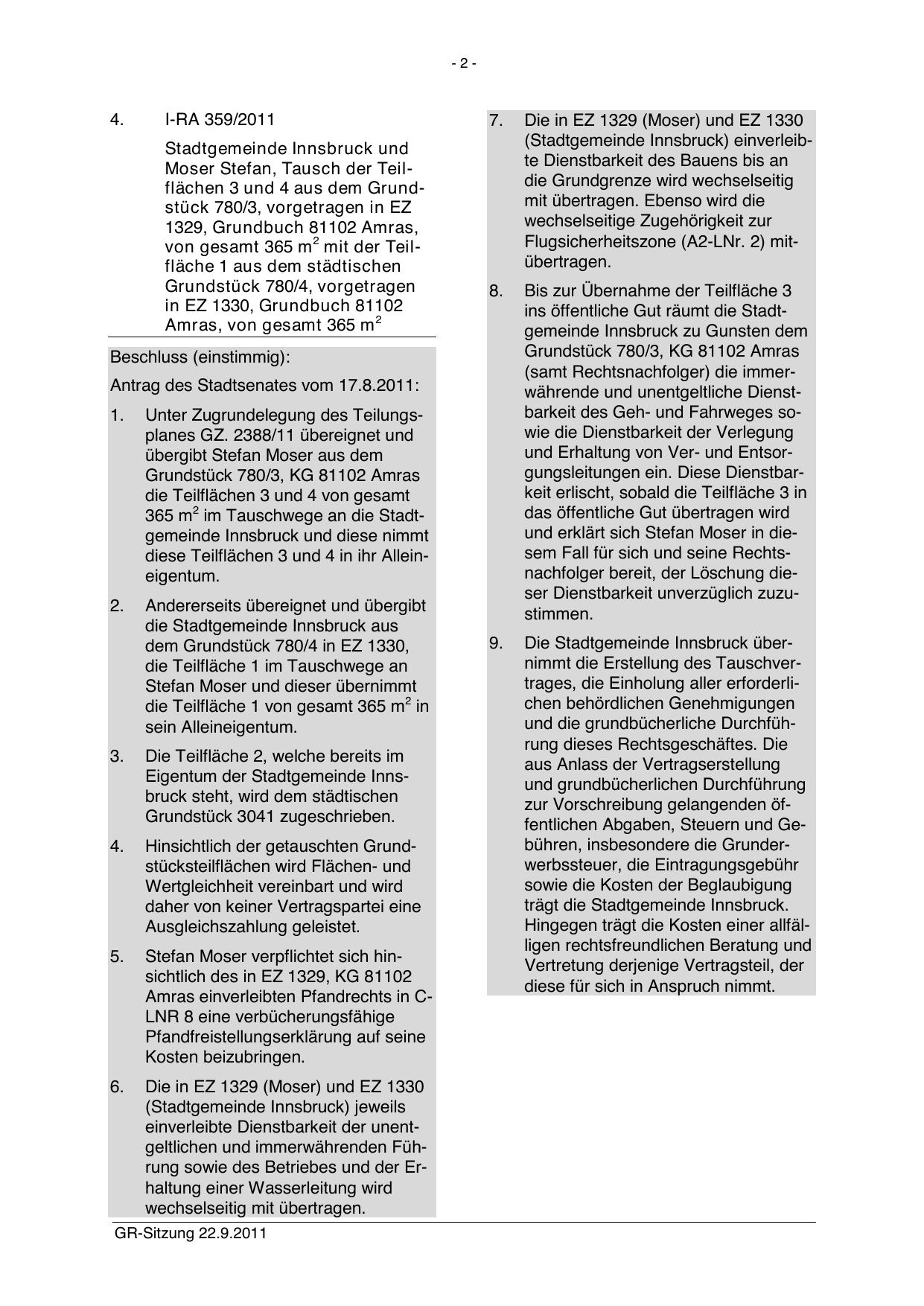 - 2 -

4. I-RA 359/2011

Stadtgemeinde Innsbruck und Moser Stefan, Tausch der Teilflächen 3 und 4 aus dem Grundstück 780/3, vorgetragen in EZ 1329, Grundbuch 81102 Amras, von gesamt 365 m$^2$ mit der Teilfläche 1 aus dem städtischen Grundstück 780/4, vorgetragen in EZ 1330, Grundbuch 81102 Amras, von gesamt 365 m$^2$

Beschluss (einstimmig):

Antrag des Stadtsenates vom 17.8.2011:

1. Unter Zugrundelegung des Teilungsplanes GZ. 2388/11 übereignet und übergibt Stefan Moser aus dem Grundstück 780/3, KG 81102 Amras die Teilflächen 3 und 4 von gesamt 365 m$^2$ im Tauschwege an die Stadtgemeinde Innsbruck und diese nimmt diese Teilflächen 3 und 4 in ihr Alleineigentum.

2. Andererseits übereignet und übergibt die Stadtgemeinde Innsbruck aus dem Grundstück 780/4 in EZ 1330, die Teilfläche 1 im Tauschwege an Stefan Moser und dieser übernimmt die Teilfläche 1 von gesamt 365 m$^2$ in sein Alleineigentum.

3. Die Teilfläche 2, welche bereits im Eigentum der Stadtgemeinde Innsbruck steht, wird dem städtischen Grundstück 3041 zugeschrieben.

4. Hinsichtlich der getauschten Grundstücksteilflächen wird Flächen- und Wertgleichheit vereinbart und wird daher von keiner Vertragspartei eine Ausgleichszahlung geleistet.

5. Stefan Moser verpflichtet sich hinsichtlich des in EZ 1329, KG 81102 Amras einverleibten Pfandrechts in C-LNR 8 eine verbücherungsfähige Pfandfreistellungserklärung auf seine Kosten beizubringen.

6. Die in EZ 1329 (Moser) und EZ 1330 (Stadtgemeinde Innsbruck) jeweils einverleibte Dienstbarkeit der unentgeltlichen und immerwährenden Führung sowie des Betriebes und der Erhaltung einer Wasserleitung wird wechselseitig mit übertragen.

7. Die in EZ 1329 (Moser) und EZ 1330 (Stadtgemeinde Innsbruck) einverleibte Dienstbarkeit des Bauens bis an die Grundgrenze wird wechselseitig mit übertragen. Ebenso wird die wechselseitige Zugehörigkeit zur Flugsicherheitszone (A2-LNr. 2) mitübertragen.

8. Bis zur Übernahme der Teilfläche 3 ins öffentliche Gut räumt die Stadtgemeinde Innsbruck zu Gunsten dem Grundstück 780/3, KG 81102 Amras (samt Rechtsnachfolger) die immerwährende und unentgeltliche Dienstbarkeit des Geh- und Fahrweges sowie die Dienstbarkeit der Verlegung und Erhaltung von Ver- und Entsorgungsleitungen ein. Diese Dienstbarkeit erlischt, sobald die Teilfläche 3 in das öffentliche Gut übertragen wird und erklärt sich Stefan Moser in diesem Fall für sich und seine Rechtsnachfolger bereit, der Löschung dieser Dienstbarkeit unverzüglich zuzustimmen.

9. Die Stadtgemeinde Innsbruck übernimmt die Erstellung des Tauschvertrages, die Einholung aller erforderlichen behördlichen Genehmigungen und die grundbücherliche Durchführung dieses Rechtsgeschäftes. Die aus Anlass der Vertragserstellung und grundbücherlichen Durchführung zur Vorschreibung gelangenden öffentlichen Abgaben, Steuern und Gebühren, insbesondere die Grunderwerbssteuer, die Eintragungsgebühr sowie die Kosten der Beglaubigung trägt die Stadtgemeinde Innsbruck. Hingegen trägt die Kosten einer allfälligen rechtsfreundlichen Beratung und Vertretung derjenige Vertragsteil, der diese für sich in Anspruch nimmt.

GR-Sitzung 22.9.2011